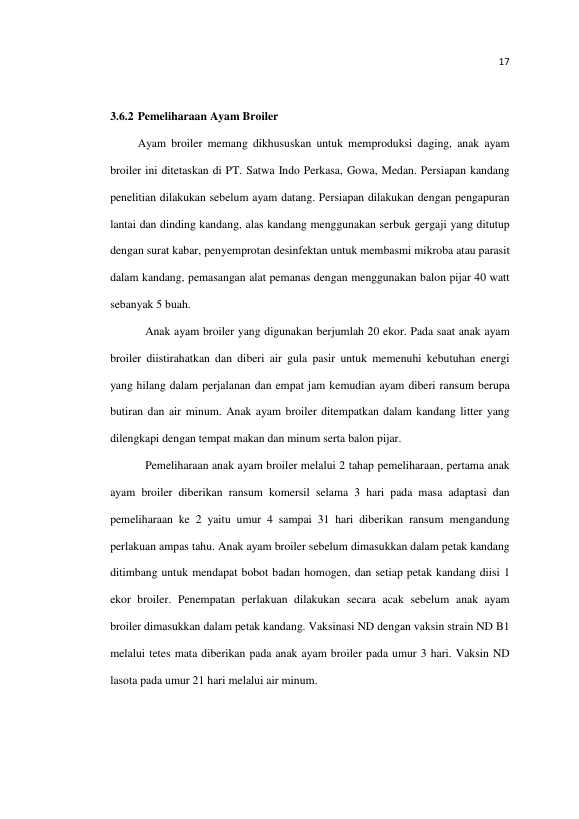 17

3.6.2 Pemeliharaan Ayam Broiler

Ayam broiler memang dikhususkan untuk memproduksi daging, anak ayam broiler ini ditetaskan di PT. Satwa Indo Perkasa, Gowa, Medan. Persiapan kandang penelitian dilakukan sebelum ayam datang. Persiapan dilakukan dengan pengapuran lantai dan dinding kandang, alas kandang menggunakan serbuk gergaji yang ditutup dengan surat kabar, penyemprotan desinfektan untuk membasmi mikroba atau parasit dalam kandang, pemasangan alat pemanas dengan menggunakan balon pijar 40 watt sebanyak 5 buah.

Anak ayam broiler yang digunakan berjumlah 20 ekor. Pada saat anak ayam broiler diistirahatkan dan diberi air gula pasir untuk memenuhi kebutuhan energi yang hilang dalam perjalanan dan empat jam kemudian ayam diberi ransum berupa butiran dan air minum. Anak ayam broiler ditempatkan dalam kandang litter yang dilengkapi dengan tempat makan dan minum serta balon pijar.

Pemeliharaan anak ayam broiler melalui 2 tahap pemeliharaan, pertama anak ayam broiler diberikan ransum komersil selama 3 hari pada masa adaptasi dan pemeliharaan ke 2 yaitu umur 4 sampai 31 hari diberikan ransum mengandung perlakuan ampas tahu. Anak ayam broiler sebelum dimasukkan dalam petak kandang ditimbang untuk mendapat bobot badan homogen, dan setiap petak kandang diisi 1 ekor broiler. Penempatan perlakuan dilakukan secara acak sebelum anak ayam broiler dimasukkan dalam petak kandang. Vaksinasi ND dengan vaksin strain ND B1 melalui tetes mata diberikan pada anak ayam broiler pada umur 3 hari. Vaksin ND lasota pada umur 21 hari melalui air minum.